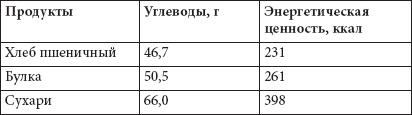 | Продукты | Углеводы, г | Энергетическая ценность, ккал |
|---|---|---|
| Хлеб пшеничный | 46,7 | 231 |
| Булка | 50,5 | 261 |
| Сухари | 66,0 | 398 |